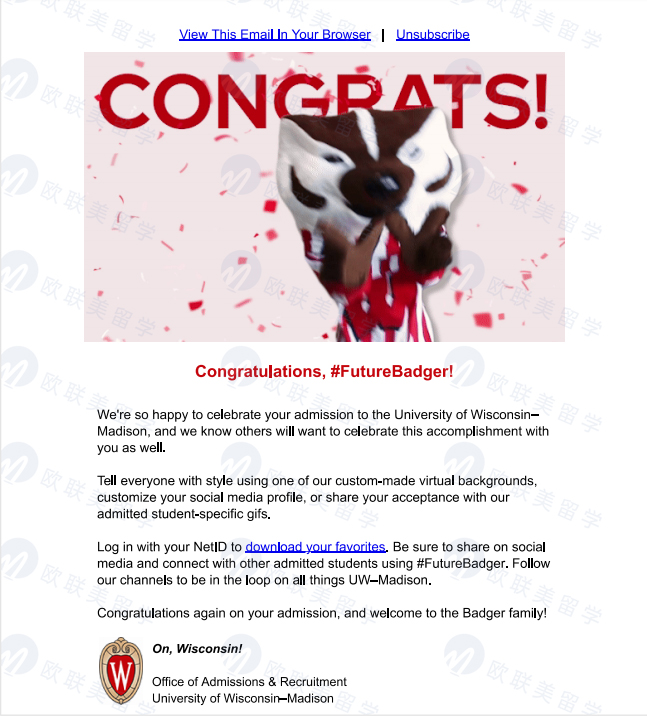 View This Email In Your Browser | Unsubscribe

CONGRATS!

Congratulations, #FutureBadger!

We're so happy to celebrate your admission to the University of Wisconsin–Madison, and we know others will want to celebrate this accomplishment with you as well.

Tell everyone with style using one of our custom-made virtual backgrounds, customize your social media profile, or share your acceptance with our admitted student-specific gifs.

Log in with your NetID to download your favorites. Be sure to share on social media and connect with other admitted students using #FutureBadger. Follow our channels to be in the loop on all things UW–Madison.

Congratulations again on your admission, and welcome to the Badger family!

W

On, Wisconsin!

Office of Admissions & Recruitment
University of Wisconsin–Madison

欧联美留学